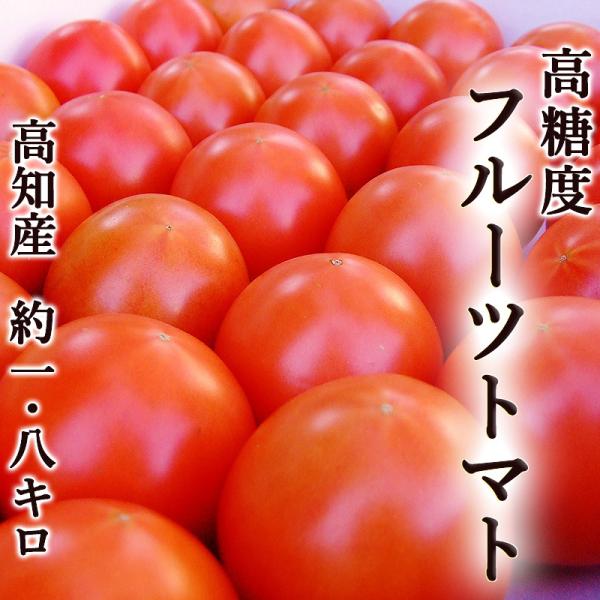 高糖度
フルーツトマト

高知産
約一・八キロ